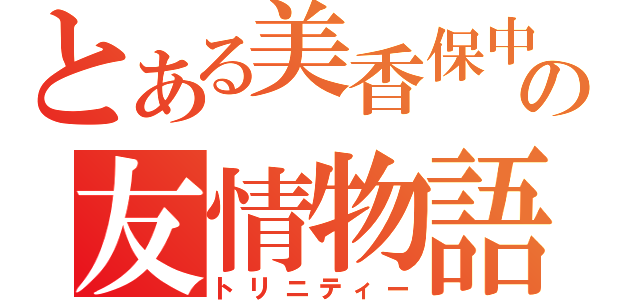 とある美香保中の
友情物語
トリニティー